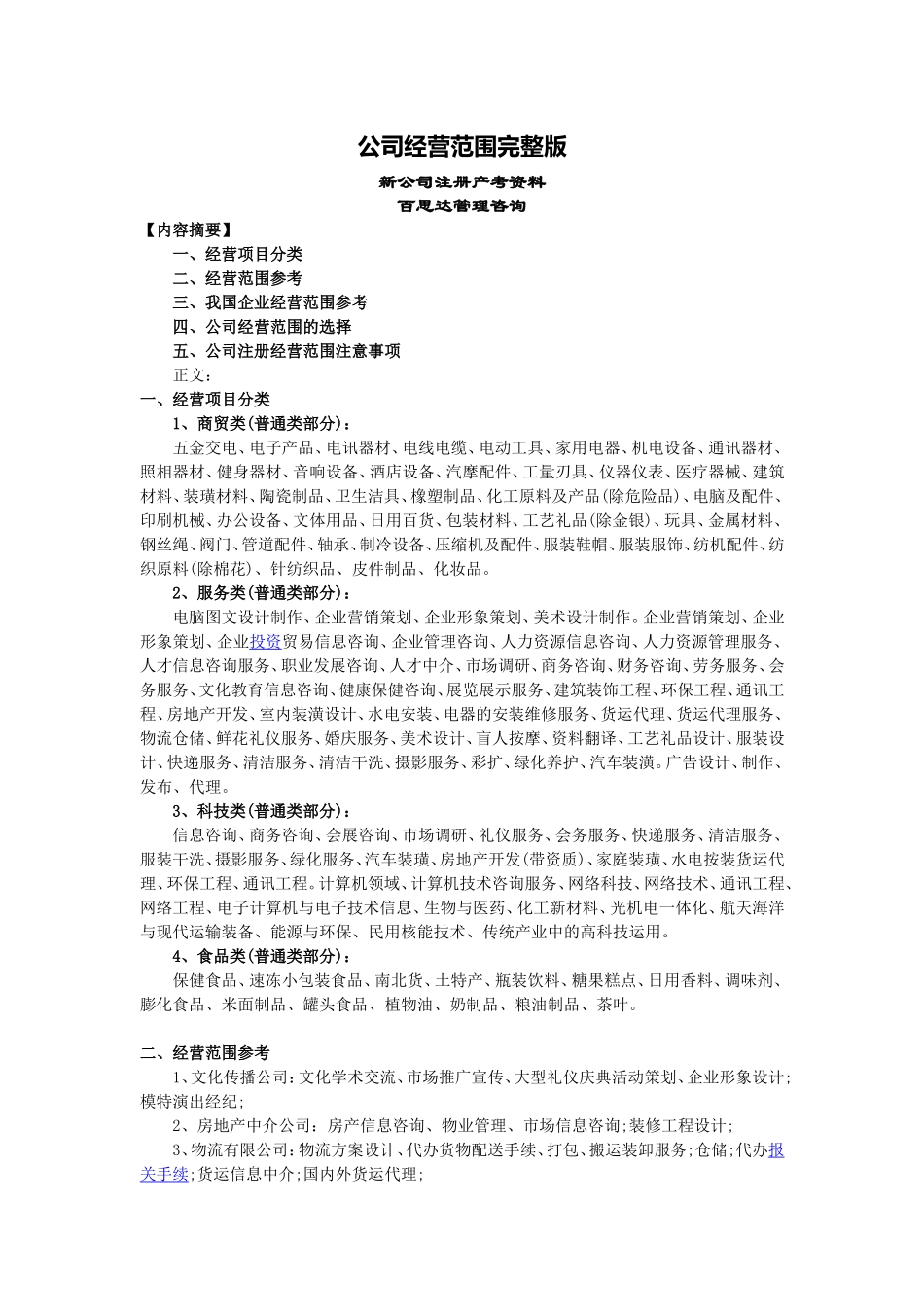 公司经营范围完整版

新公司注册产考资料

百思达管理咨询

【内容摘要】

一、经营项目分类

二、经营范围参考

三、我国企业经营范围参考

四、公司经营范围的选择

五、公司注册经营范围注意事项

正文：

一、经营项目分类

1、商贸类(普通类部分)：

五金交电、电子产品、电讯器材、电线电缆、电动工具、家用电器、机电设备、通讯器材、照相器材、健身器材、音响设备、酒店设备、汽摩配件、工量刃具、仪器仪表、医疗器械、建筑材料、装璜材料、陶瓷制品、卫生洁具、橡塑制品、化工原料及产品(除危险品)、电脑及配件、印刷机械、办公设备、文体用品、日用百货、包装材料、工艺礼品(除金银)、玩具、金属材料、钢丝绳、阀门、管道配件、轴承、制冷设备、压缩机及配件、服装鞋帽、服装服饰、纺机配件、纺织原料(除棉花)、针纺织品、皮件制品、化妆品。

2、服务类(普通类部分)：

电脑图文设计制作、企业营销策划、企业形象策划、美术设计制作。企业营销策划、企业形象策划、企业投资贸易信息咨询、企业管理咨询、人力资源信息咨询、人力资源管理服务、人才信息咨询服务、职业发展咨询、人才中介、市场调研、商务咨询、财务咨询、劳务服务、会务服务、文化教育信息咨询、健康保健咨询、展览展示服务、建筑装饰工程、环保工程、通讯工程、房地产开发、室内装潢设计、水电安装、电器的安装维修服务、货运代理、货运代理服务、物流仓储、鲜花礼仪服务、婚庆服务、美术设计、盲人按摩、资料翻译、工艺礼品设计、服装设计、快递服务、清洁服务、清洁干洗、摄影服务、彩扩、绿化养护、汽车装潢。广告设计、制作、发布、代理。

3、科技类(普通类部分)：

信息咨询、商务咨询、会展咨询、市场调研、礼仪服务、会务服务、快递服务、清洁服务、服装干洗、摄影服务、绿化服务、汽车装璜、房地产开发(带资质)、家庭装璜、水电按装货运代理、环保工程、通讯工程。计算机领域、计算机技术咨询服务、网络科技、网络技术、通讯工程、网络工程、电子计算机与电子技术信息、生物与医药、化工新材料、光机电一体化、航天海洋与现代运输装备、能源与环保、民用核能技术、传统产业中的高科技运用。

4、食品类(普通类部分)：

保健食品、速冻小包装食品、南北货、土特产、瓶装饮料、糖果糕点、日用香料、调味剂、膨化食品、米面制品、罐头食品、植物油、奶制品、粮油制品、茶叶。

二、经营范围参考

1、文化传播公司：文化学术交流、市场推广宣传、大型礼仪庆典活动策划、企业形象设计；模特演出经纪；

2、房地产中介公司：房产信息咨询、物业管理、市场信息咨询；装修工程设计；

3、物流有限公司：物流方案设计、代办货物配送手续、打包、搬运装卸服务；仓储；代办报关手续；货运信息中介；国内外货运代理；